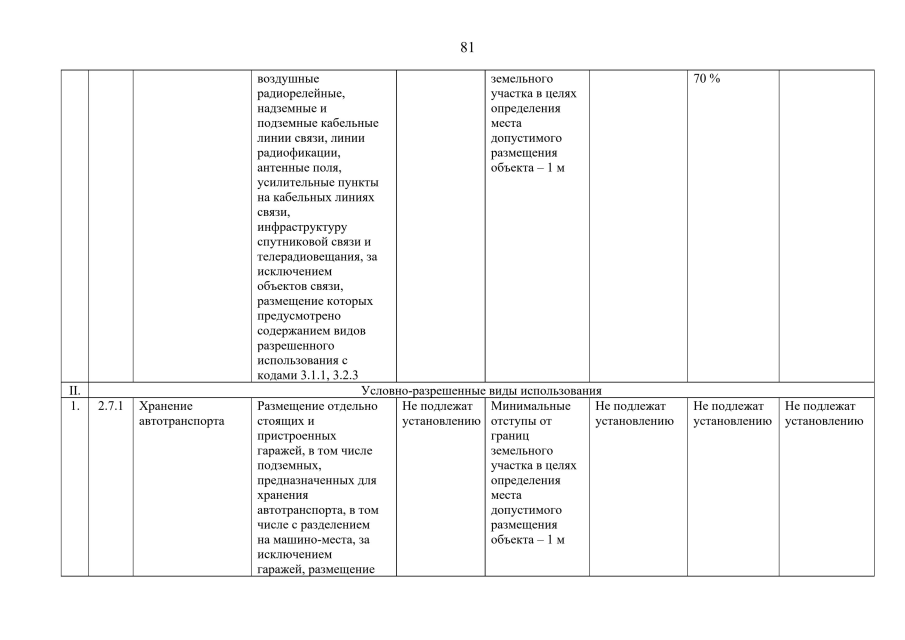 81

| | | | | | | | | |
|---|---|---|---|---|---|---|---|---|
| | | | воздушные радиорелейные, надземные и подземные кабельные линии связи, линии радиофикации, антенные поля, усилительные пункты на кабельных линиях связи, инфраструктуру спутниковой связи и телерадиовещания, за исключением объектов связи, размещение которых предусмотрено содержанием видов разрешенного использования с кодами 3.1.1, 3.2.3 | | земельного участка в целях определения места допустимого размещения объекта – 1 м | | 70 % | |
| II. | Условно-разрешенные виды использования | | | | | | | |
| 1. | 2.7.1 | Хранение автотранспорта | Размещение отдельно стоящих и пристроенных гаражей, в том числе подземных, предназначенных для хранения автотранспорта, в том числе с разделением на машино-места, за исключением гаражей, размещение | Не подлежат установлению | Минимальные отступы от границ земельного участка в целях определения места допустимого размещения объекта – 1 м | Не подлежат установлению | Не подлежат установлению | Не подлежат установлению |